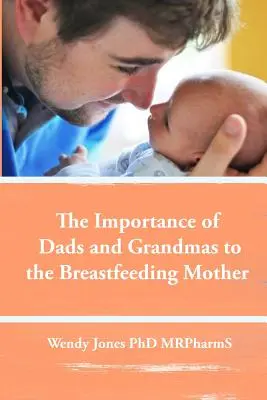 The Importance of Dads and Grandmas to the Breastfeeding Mother

Wendy Jones PhD MRPharmS